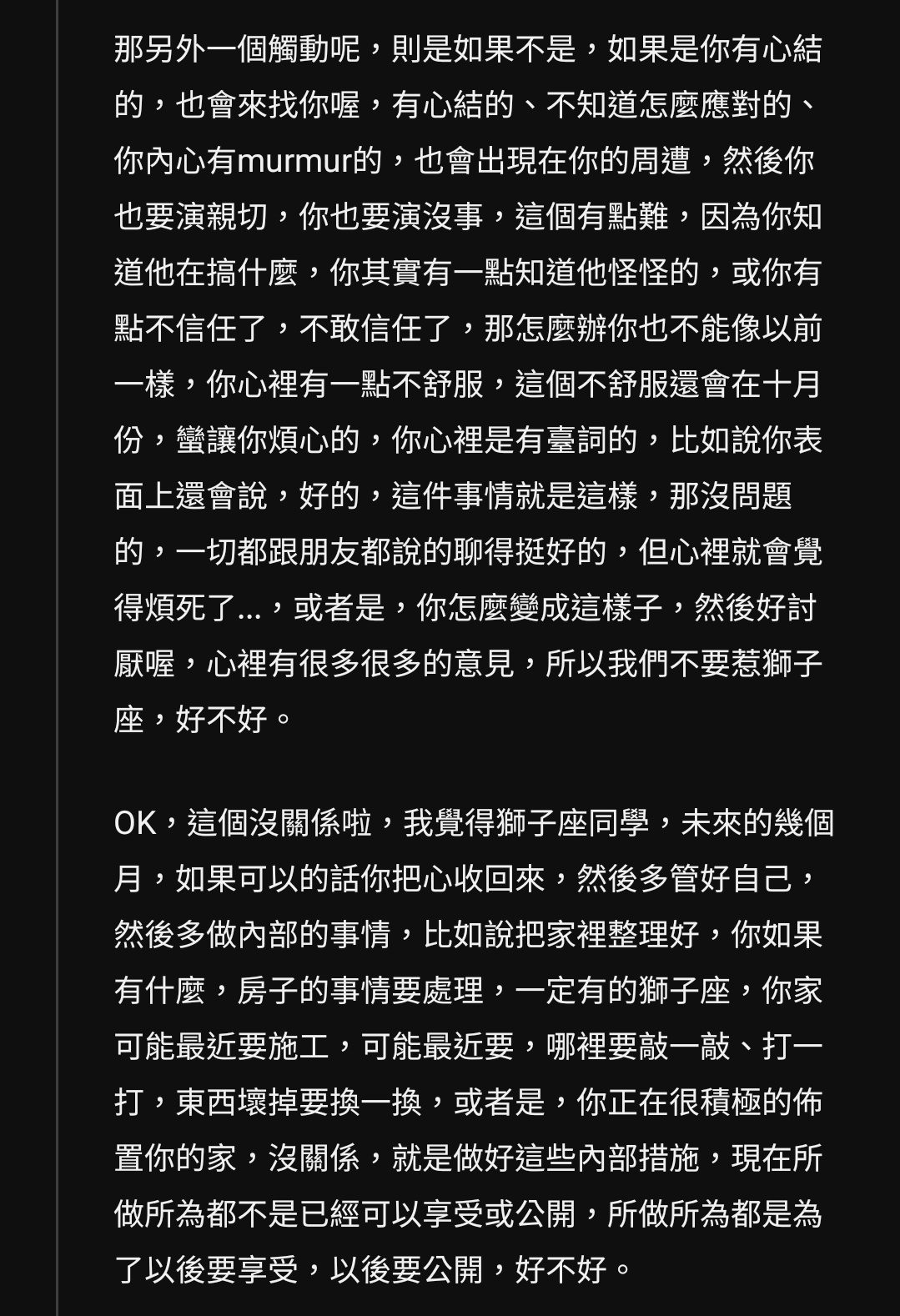 那另外一個觸動呢，則是如果不是，如果是你有心結的，也會來找你喔，有心結的、不知道怎麼應對的、你內心有murmur的，也會出現在你的周遭，然後你也要演親切，你也要演沒事，這個有點難，因為你知道他在搞什麼，你其實有一點知道他怪怪的，或你有點不信任了，不敢信任了，那怎麼辦你也不能像以前一樣，你心裡有一點不舒服，這個不舒服還會在十月份，蠻讓你煩心的，你心裡是有臺詞的，比如說你表面上還會說，好的，這件事情就是這樣，那沒問題的，一切都跟朋友都說的聊得挺好的，但心裡就會覺得煩死了...，或者是，你怎麼變成這樣子，然後好討厭喔，心裡有很多很多的意見，所以我們不要惹獅子座，好不好。

OK，這個沒關係啦，我覺得獅子座同學，未來的幾個月，如果可以的話你把心收回來，然後多管好自己，然後多做內部的事情，比如說把家裡整理好，你如果有什麼，房子的事情要處理，一定有的獅子座，你家可能最近要施工，可能最近要，哪裡要敲一敲、打一打，東西壞掉要換一換，或者是，你正在很積極的佈置你的家，沒關係，就是做好這些內部措施，現在所做所為都不是已經可以享受或公開，所做所為都是為了以後要享受，以後要公開，好不好。